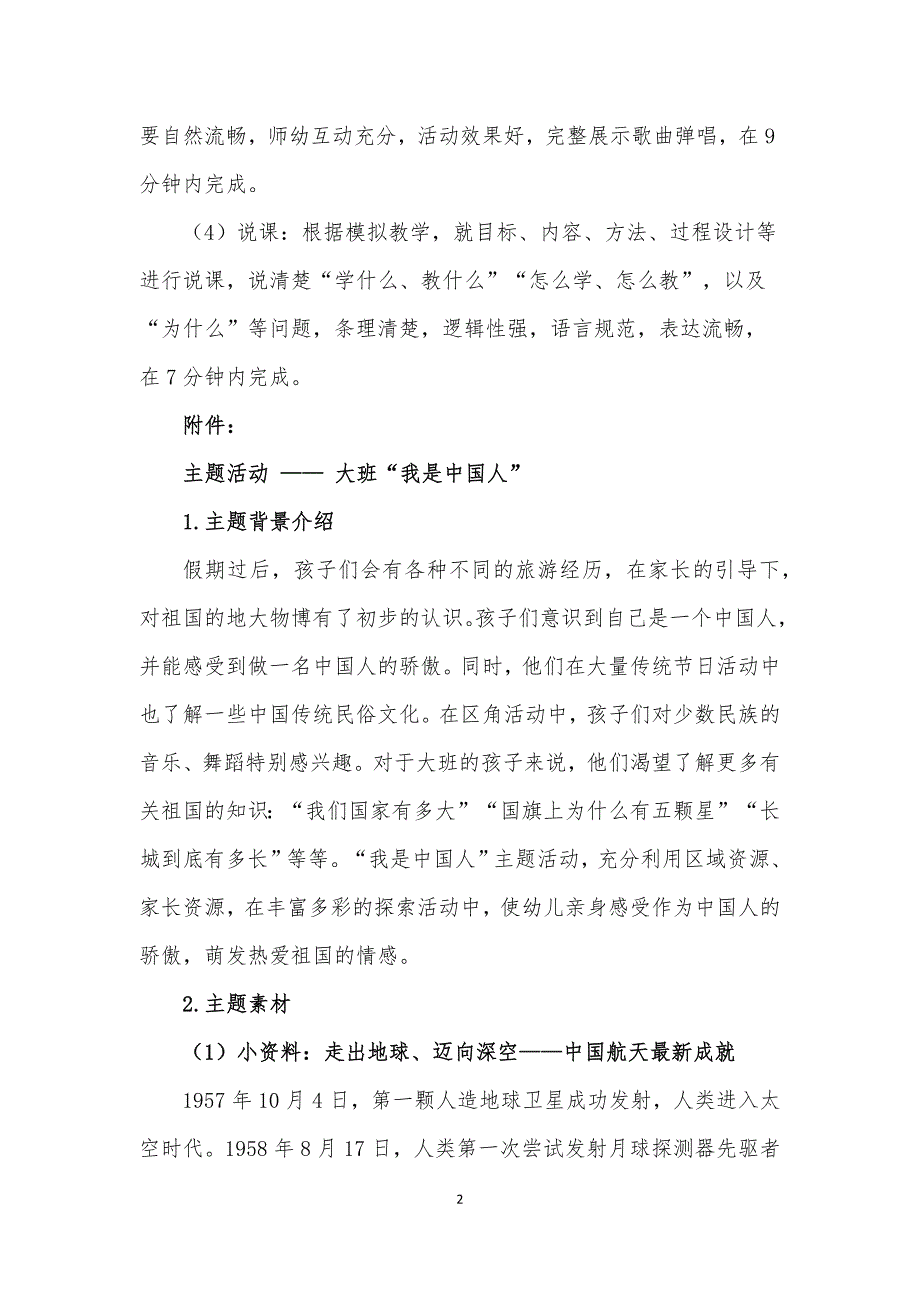 要自然流畅，师幼互动充分，活动效果好，完整展示歌曲弹唱，在 9 分钟内完成。

（4）说课：根据模拟教学，就目标、内容、方法、过程设计等进行说课，说清楚“学什么、教什么”“怎么学、怎么教”，以及“为什么”等问题，条理清楚，逻辑性强，语言规范，表达流畅，在 7 分钟内完成。

附件：

主题活动 —— 大班“我是中国人”

1.主题背景介绍

假期过后，孩子们会有各种不同的旅游经历，在家长的引导下，对祖国的地大物博有了初步的认识。孩子们意识到自己是一个中国人，并能感受到做一名中国人的骄傲。同时，他们在大量传统节日活动中也了解一些中国传统民俗文化。在区角活动中，孩子们对少数民族的音乐、舞蹈特别感兴趣。对于大班的孩子来说，他们渴望了解更多有关祖国的知识：“我们国家有多大”“国旗上为什么有五颗星”“长城到底有多长”等等。“我是中国人”主题活动，充分利用区域资源、家长资源，在丰富多彩的探索活动中，使幼儿亲身感受作为中国人的骄傲，萌发热爱祖国的情感。

2.主题素材

（1）小资料：走出地球、迈向深空——中国航天最新成就

1957 年 10 月 4 日，第一颗人造地球卫星成功发射，人类进入太空时代。1958 年 8 月 17 日，人类第一次尝试发射月球探测器先驱者

2